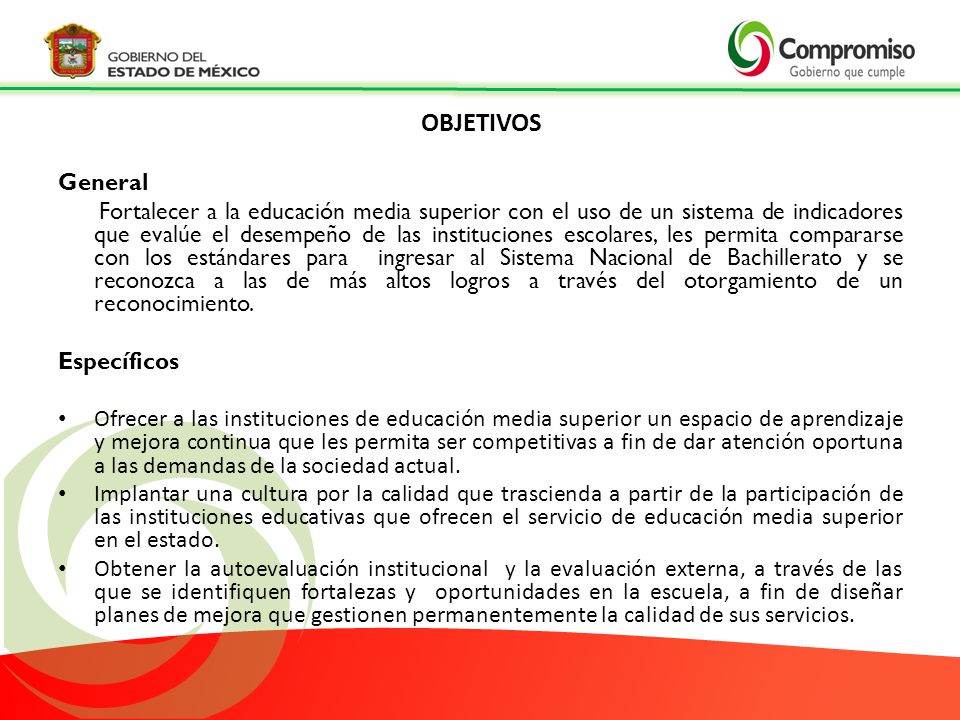 GOBIERNO DEL
ESTADO DE MÉXICO

Compromiso
Gobierno que cumple

OBJETIVOS

General

Fortalecer a la educación media superior con el uso de un sistema de indicadores que evalúe el desempeño de las instituciones escolares, les permita compararse con los estándares para ingresar al Sistema Nacional de Bachillerato y se reconozca a las de más altos logros a través del otorgamiento de un reconocimiento.

Específicos

• Ofrecer a las instituciones de educación media superior un espacio de aprendizaje y mejora continua que les permita ser competitivas a fin de dar atención oportuna a las demandas de la sociedad actual.
• Implantar una cultura por la calidad que trascienda a partir de la participación de las instituciones educativas que ofrecen el servicio de educación media superior en el estado.
• Obtener la autoevaluación institucional y la evaluación externa, a través de las que se identifiquen fortalezas y oportunidades en la escuela, a fin de diseñar planes de mejora que gestionen permanentemente la calidad de sus servicios.